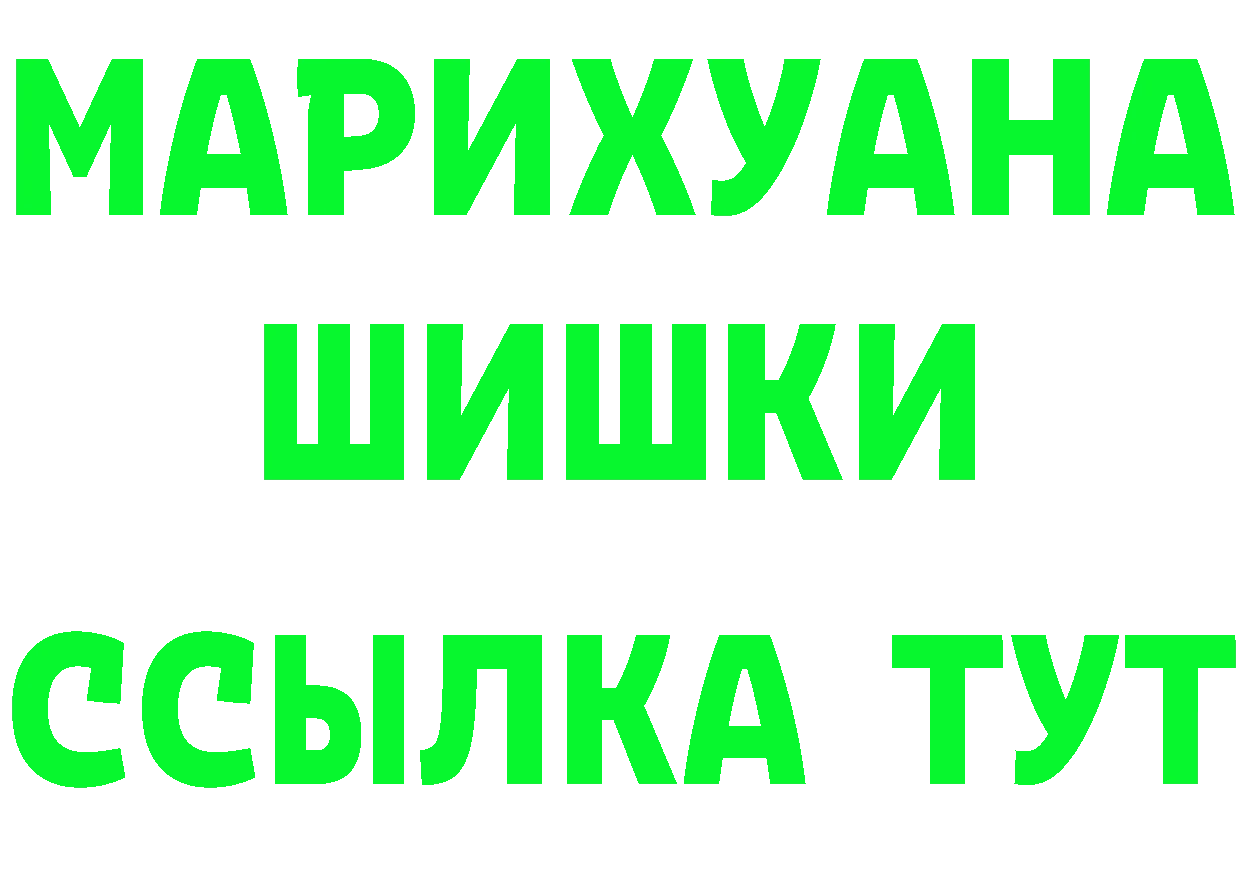 МАРИХУАНА
ШИШКИ
ССЫЛКА ТУТ